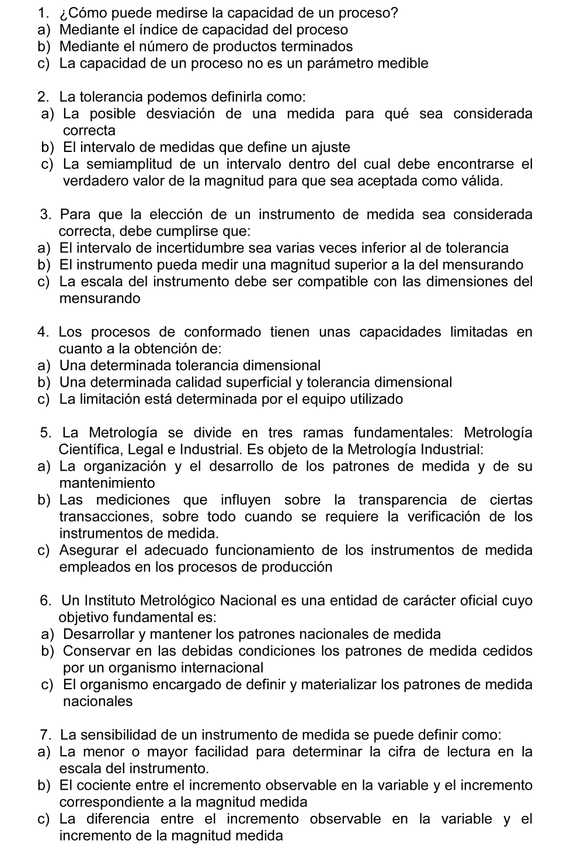 1. ¿Cómo puede medirse la capacidad de un proceso?
a) Mediante el índice de capacidad del proceso
b) Mediante el número de productos terminados
c) La capacidad de un proceso no es un parámetro medible

2. La tolerancia podemos definirla como:
a) La posible desviación de una medida para qué sea considerada correcta
b) El intervalo de medidas que define un ajuste
c) La semiamplitud de un intervalo dentro del cual debe encontrarse el verdadero valor de la magnitud para que sea aceptada como válida.

3. Para que la elección de un instrumento de medida sea considerada correcta, debe cumplirse que:
a) El intervalo de incertidumbre sea varias veces inferior al de tolerancia
b) El instrumento pueda medir una magnitud superior a la del mensurando
c) La escala del instrumento debe ser compatible con las dimensiones del mensurando

4. Los procesos de conformado tienen unas capacidades limitadas en cuanto a la obtención de:
a) Una determinada tolerancia dimensional
b) Una determinada calidad superficial y tolerancia dimensional
c) La limitación está determinada por el equipo utilizado

5. La Metrología se divide en tres ramas fundamentales: Metrología Científica, Legal e Industrial. Es objeto de la Metrología Industrial:
a) La organización y el desarrollo de los patrones de medida y de su mantenimiento
b) Las mediciones que influyen sobre la transparencia de ciertas transacciones, sobre todo cuando se requiere la verificación de los instrumentos de medida.
c) Asegurar el adecuado funcionamiento de los instrumentos de medida empleados en los procesos de producción

6. Un Instituto Metrológico Nacional es una entidad de carácter oficial cuyo objetivo fundamental es:
a) Desarrollar y mantener los patrones nacionales de medida
b) Conservar en las debidas condiciones los patrones de medida cedidos por un organismo internacional
c) El organismo encargado de definir y materializar los patrones de medida nacionales

7. La sensibilidad de un instrumento de medida se puede definir como:
a) La menor o mayor facilidad para determinar la cifra de lectura en la escala del instrumento.
b) El cociente entre el incremento observable en la variable y el incremento correspondiente a la magnitud medida
c) La diferencia entre el incremento observable en la variable y el incremento de la magnitud medida